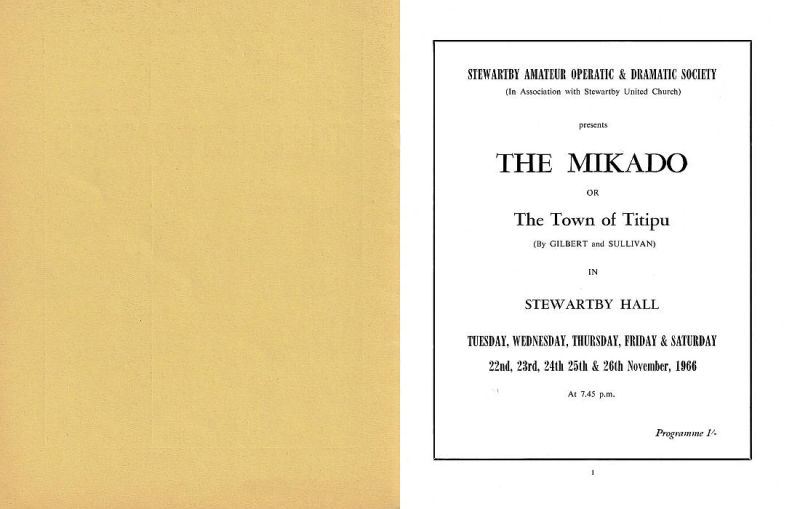 STEWARTBY AMATEUR OPERATIC & DRAMATIC SOCIETY
(In Association with Stewartby United Church)

presents

THE MIKADO

OR

The Town of Titipu

(By GILBERT and SULLIVAN)

IN

STEWARTBY HALL

TUESDAY, WEDNESDAY, THURSDAY, FRIDAY & SATURDAY
22nd, 23rd, 24th 25th & 26th November, 1966

At 7.45 p.m.

Programme 1/-

1